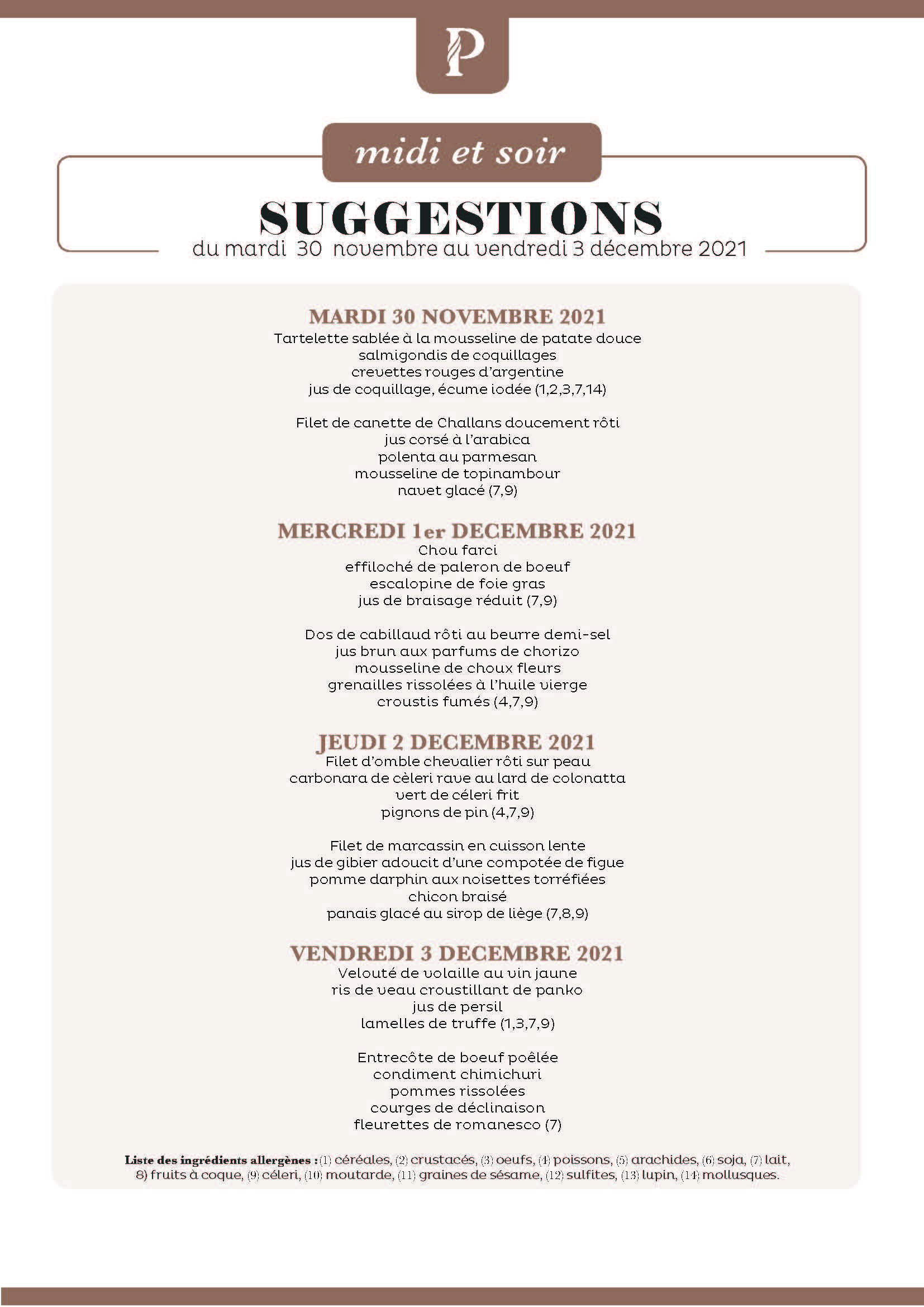 P

midi et soir

SUGGESTIONS

du mardi 30 novembre au vendredi 3 décembre 2021

MARDI 30 NOVEMBRE 2021
Tartelette sablée à la mousseline de patate douce
salmigondis de coquillages
crevettes rouges d'argentine
jus de coquillage, écume iodée (1,2,3,7,14)

Filet de canette de Challans doucement rôti
jus corsé à l'arabica
polenta au parmesan
mousseline de topinambour
navet glacé (7,9)

MERCREDI 1er DECEMBRE 2021
Chou farci
effiloché de paleron de boeuf
escalopine de foie gras
jus de braisage réduit (7,9)

Dos de cabillaud rôti au beurre demi-sel
jus brun aux parfums de chorizo
mousseline de choux fleurs
grenailles rissolées à l'huile vierge
croustis fumés (4,7,9)

JEUDI 2 DECEMBRE 2021
Filet d'omble chevalier rôti sur peau
carbonara de cèleri rave au lard de colonatta
vert de céleri frit
pignons de pin (4,7,9)

Filet de marcassin en cuisson lente
jus de gibier adoucit d'une compotée de figue
pomme darphin aux noisettes torréfiées
chicon braisé
panais glacé au sirop de liège (7,8,9)

VENDREDI 3 DECEMBRE 2021
Velouté de volaille au vin jaune
ris de veau croustillant de panko
jus de persil
lamelles de truffe (1,3,7,9)

Entrecôte de boeuf poêlée
condiment chimichuri
pommes rissolées
courges de déclinaison
fleurettes de romanesco (7)

Liste des ingrédients allergènes : (1) céréales, (2) crustacés, (3) oeufs, (4) poissons, (5) arachides, (6) soja, (7) lait, 8) fruits à coque, (9) céleri, (10) moutarde, (11) graines de sésame, (12) sulfites, (13) lupin, (14) mollusques.